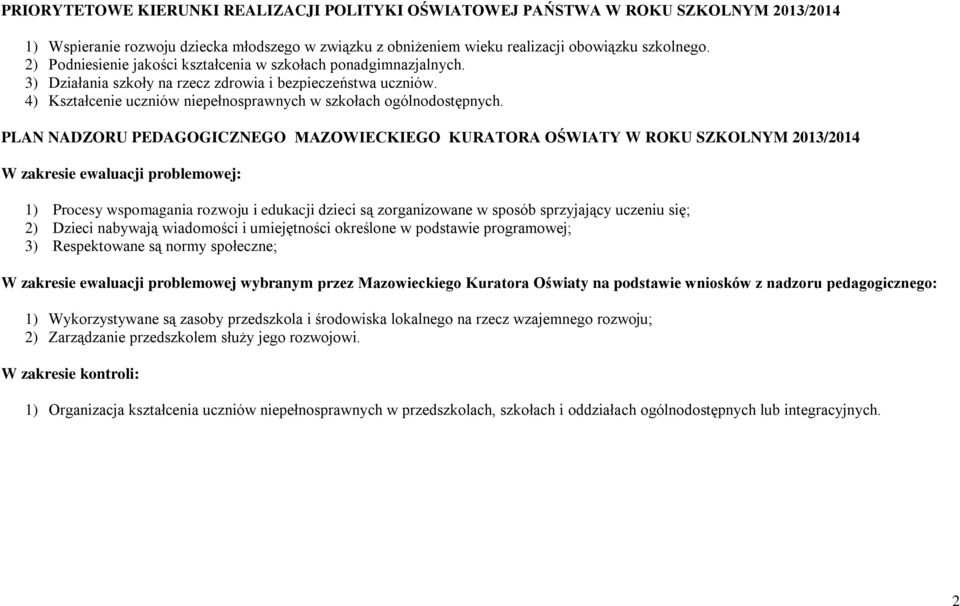 PRIORYTETOWE KIERUNKI REALIZACJI POLITYKI OŚWIATOWEJ PAŃSTWA W ROKU SZKOLNYM 2013/2014

1) Wspieranie rozwoju dziecka młodszego w związku z obniżeniem wieku realizacji obowiązku szkolnego.
2) Podniesienie jakości kształcenia w szkołach ponadgimnazjalnych.
3) Działania szkoły na rzecz zdrowia i bezpieczeństwa uczniów.
4) Kształcenie uczniów niepełnosprawnych w szkołach ogólnodostępnych.

PLAN NADZORU PEDAGOGICZNEGO MAZOWIECKIEGO KURATORA OŚWIATY W ROKU SZKOLNYM 2013/2014

W zakresie ewaluacji problemowej:

1) Procesy wspomagania rozwoju i edukacji dzieci są zorganizowane w sposób sprzyjający uczeniu się;
2) Dzieci nabywają wiadomości i umiejętności określone w podstawie programowej;
3) Respektowane są normy społeczne;

W zakresie ewaluacji problemowej wybranym przez Mazowieckiego Kuratora Oświaty na podstawie wniosków z nadzoru pedagogicznego:

1) Wykorzystywane są zasoby przedszkola i środowiska lokalnego na rzecz wzajemnego rozwoju;
2) Zarządzanie przedszkolem służy jego rozwojowi.

W zakresie kontroli:

1) Organizacja kształcenia uczniów niepełnosprawnych w przedszkolach, szkołach i oddziałach ogólnodostępnych lub integracyjnych.

2